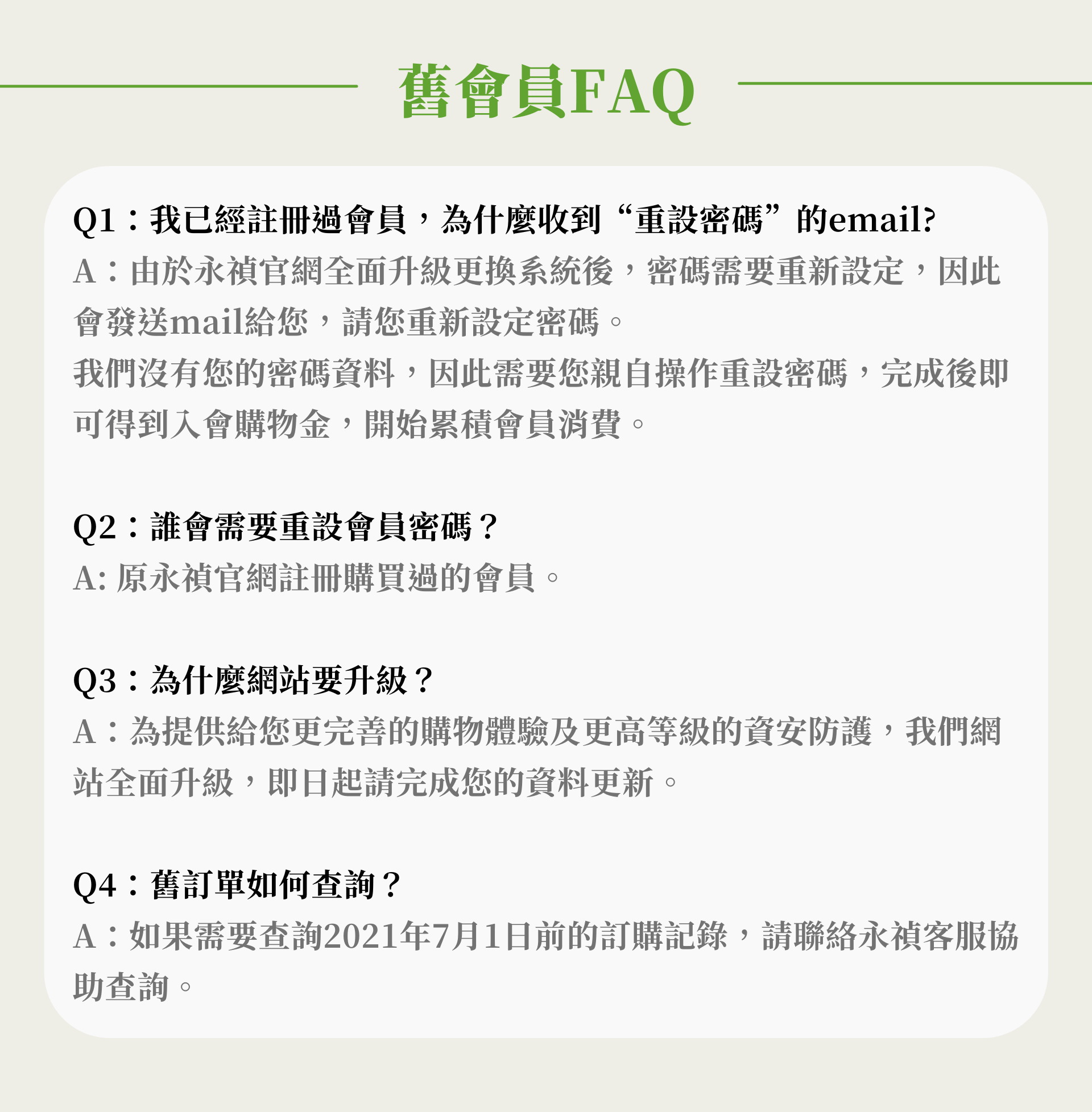 舊會員FAQ

Q1：我已經註冊過會員，為什麼收到“重設密碼”的email?
A：由於永禎官網全面升級更換系統後，密碼需要重新設定，因此會發送mail給您，請您重新設定密碼。
我們沒有您的密碼資料，因此需要您親自操作重設密碼，完成後即可得到入會購物金，開始累積會員消費。

Q2：誰會需要重設會員密碼？
A: 原永禎官網註冊購買過的會員。

Q3：為什麼網站要升級？
A：為提供給您更完善的購物體驗及更高等級的資安防護，我們網站全面升級，即日起請完成您的資料更新。

Q4：舊訂單如何查詢？
A：如果需要查詢2021年7月1日前的訂購記錄，請聯絡永禎客服協助查詢。